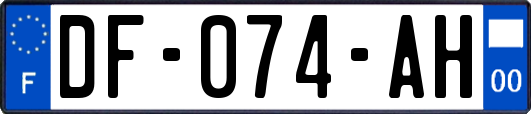 F
DF-074-AH
00